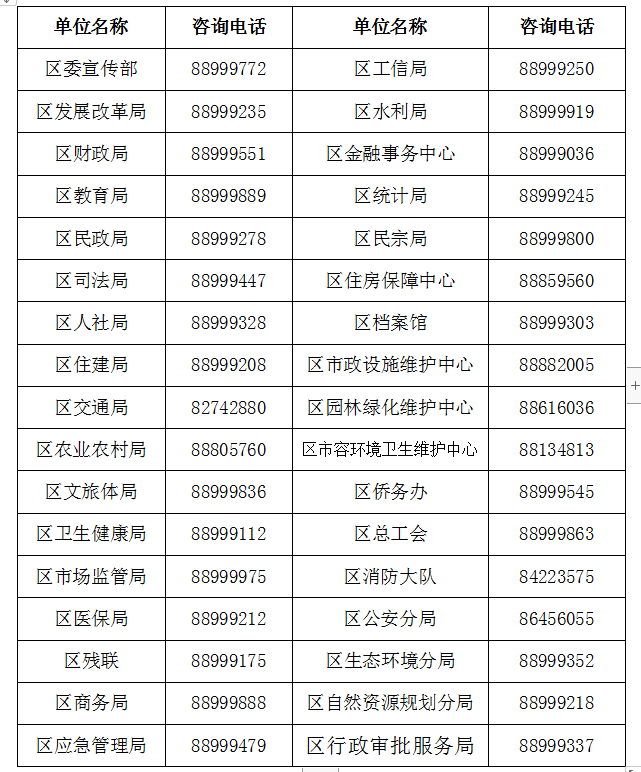 | 单位名称 | 咨询电话 | 单位名称 | 咨询电话 |
|---|---|---|---|
| 区委宣传部 | 88999772 | 区工信局 | 88999250 |
| 区发展改革局 | 88999235 | 区水利局 | 88999919 |
| 区财政局 | 88999551 | 区金融事务中心 | 88999036 |
| 区教育局 | 88999889 | 区统计局 | 88999245 |
| 区民政局 | 88999278 | 区民宗局 | 88999800 |
| 区司法局 | 88999447 | 区住房保障中心 | 88859560 |
| 区人社局 | 88999328 | 区档案馆 | 88999303 |
| 区住建局 | 88999208 | 区市政设施维护中心 | 88882005 |
| 区交通局 | 82742880 | 区园林绿化维护中心 | 88616036 |
| 区农业农村局 | 88805760 | 区市容环境卫生维护中心 | 88134813 |
| 区文旅体局 | 88999836 | 区侨务办 | 88999545 |
| 区卫生健康局 | 88999112 | 区总工会 | 88999863 |
| 区市场监管局 | 88999975 | 区消防大队 | 84223575 |
| 区医保局 | 88999212 | 区公安分局 | 86456055 |
| 区残联 | 88999175 | 区生态环境分局 | 88999352 |
| 区商务局 | 88999888 | 区自然资源规划分局 | 88999218 |
| 区应急管理局 | 88999479 | 区行政审批服务局 | 88999337 |